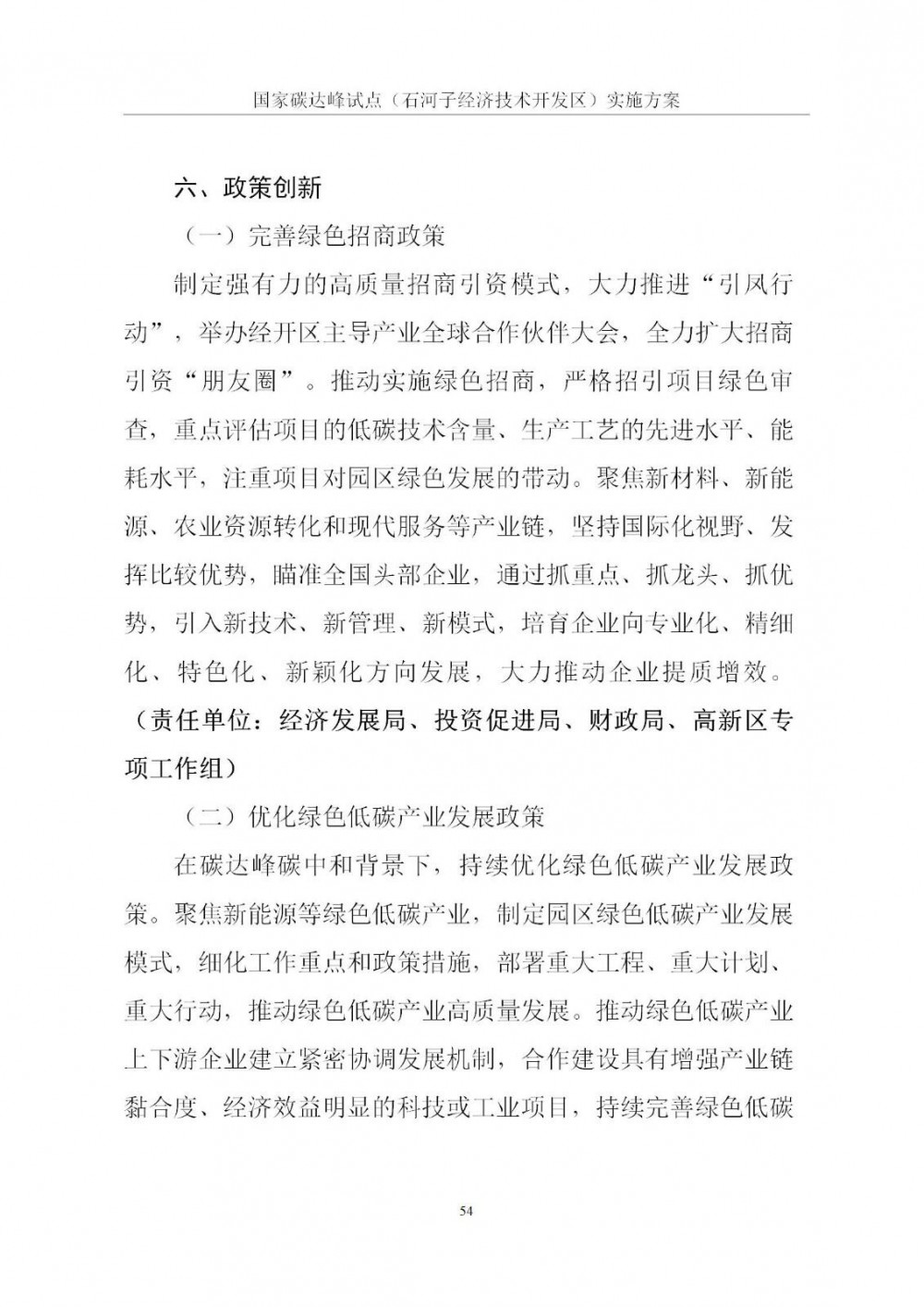 国家碳达峰试点（石河子经济技术开发区）实施方案

六、政策创新

（一）完善绿色招商政策

制定强有力的高质量招商引资模式，大力推进“引凤行动”，举办经开区主导产业全球合作伙伴大会，全力扩大招商引资“朋友圈”。推动实施绿色招商，严格招引项目绿色审查，重点评估项目的低碳技术含量、生产工艺的先进水平、能耗水平，注重项目对园区绿色发展的带动。聚焦新材料、新能源、农业资源转化和现代服务等产业链，坚持国际化视野、发挥比较优势，瞄准全国头部企业，通过抓重点、抓龙头、抓优势，引入新技术、新管理、新模式，培育企业向专业化、精细化、特色化、新颖化方向发展，大力推动企业提质增效。（责任单位：经济发展局、投资促进局、财政局、高新区专项工作组）

（二）优化绿色低碳产业发展政策

在碳达峰碳中和背景下，持续优化绿色低碳产业发展政策。聚焦新能源等绿色低碳产业，制定园区绿色低碳产业发展模式，细化工作重点和政策措施，部署重大工程、重大计划、重大行动，推动绿色低碳产业高质量发展。推动绿色低碳产业上下游企业建立紧密协调发展机制，合作建设具有增强产业链黏合度、经济效益明显的科技或工业项目，持续完善绿色低碳

54